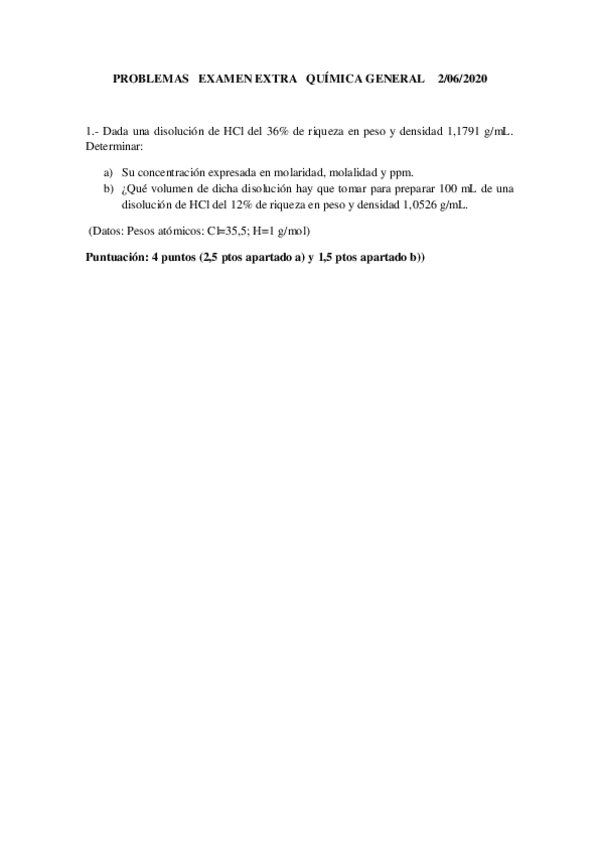 PROBLEMAS EXAMEN EXTRA QUÍMICA GENERAL 2/06/2020

1.- Dada una disolución de HCl del 36% de riqueza en peso y densidad 1,1791 g/mL. Determinar:

a) Su concentración expresada en molaridad, molalidad y ppm.
b) ¿Qué volumen de dicha disolución hay que tomar para preparar 100 mL de una disolución de HCl del 12% de riqueza en peso y densidad 1,0526 g/mL.

(Datos: Pesos atómicos: Cl=35,5; H=1 g/mol)

Puntuación: 4 puntos (2,5 ptos apartado a) y 1,5 ptos apartado b))